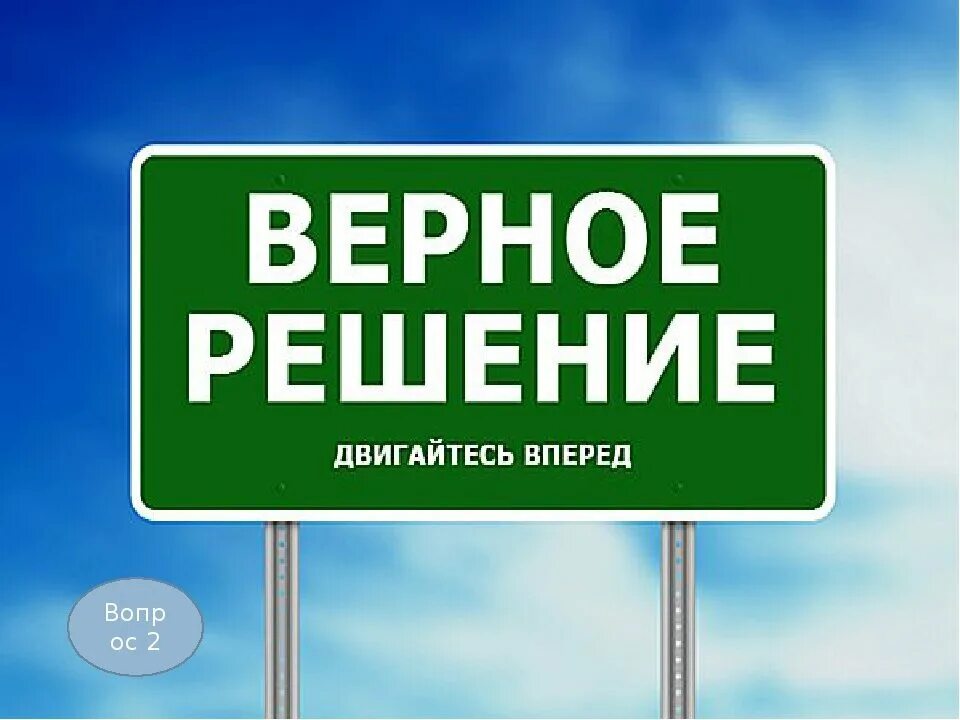 ВЕРНОЕ РЕШЕНИЕ

ДВИГАЙТЕСЬ ВПЕРЕД

Вопрос 2